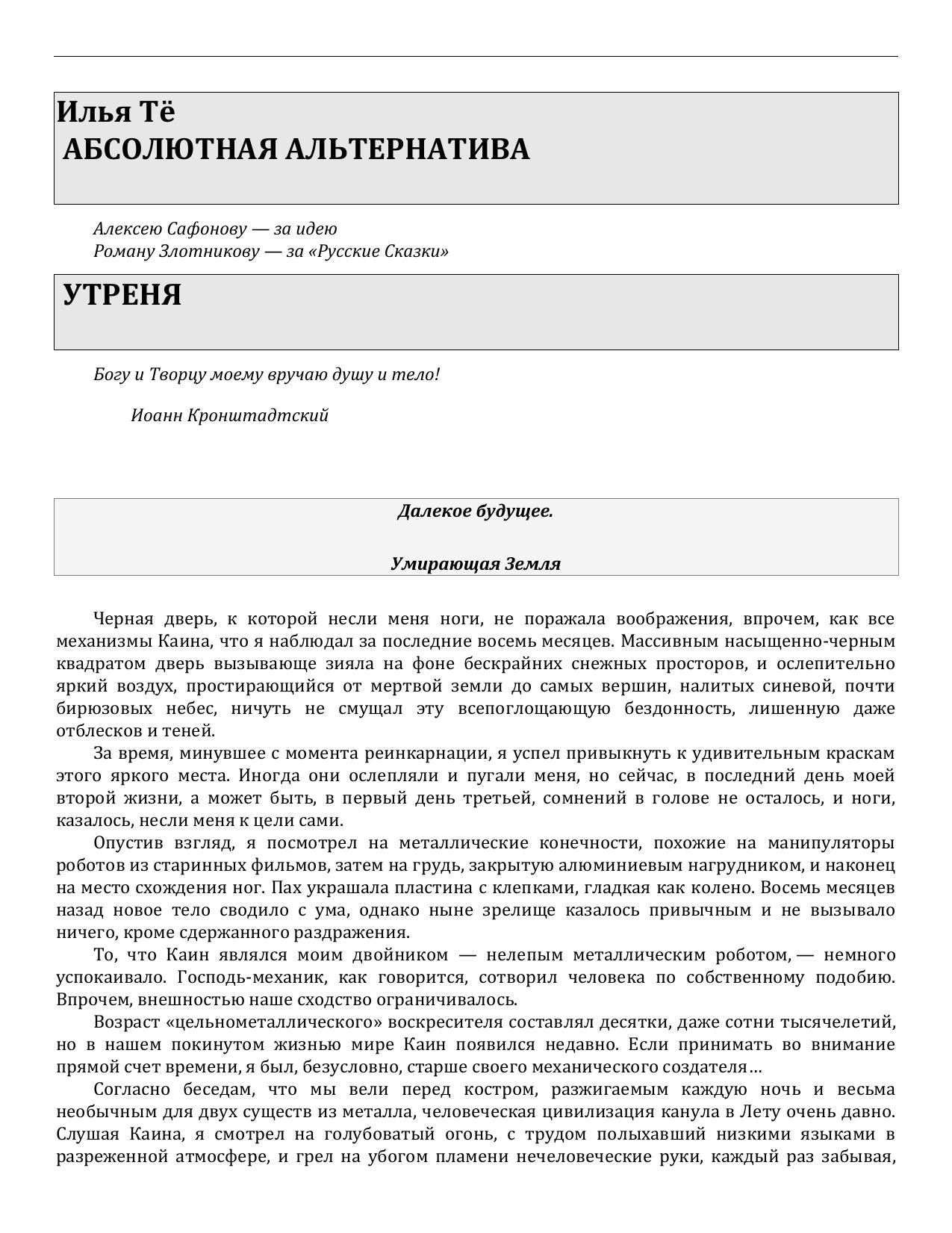 Илья Тё
АБСОЛЮТНАЯ АЛЬТЕРНАТИВА

Алексею Сафонову — за идею
Роману Злотникову — за «Русские Сказки»

УТРЕНЯ

Богу и Творцу моему вручаю душу и тело!

Иоанн Кронштадтский

Далекое будущее.

Умирающая Земля

Черная дверь, к которой несли меня ноги, не поражала воображения, впрочем, как все механизмы Каина, что я наблюдал за последние восемь месяцев. Массивным насыщенно-черным квадратом дверь вызывающе зияла на фоне бескрайних снежных просторов, и ослепительно яркий воздух, простирающийся от мертвой земли до самых вершин, налитых синевой, почти бирюзовых небес, ничуть не смущал эту всепоглощающую бездонность, лишенную даже отблесков и теней.

За время, минувшее с момента реинкарнации, я успел привыкнуть к удивительным краскам этого яркого места. Иногда они ослепляли и пугали меня, но сейчас, в последний день моей второй жизни, а может быть, в первый день третьей, сомнений в голове не осталось, и ноги, казалось, несли меня к цели сами.

Опустив взгляд, я посмотрел на металлические конечности, похожие на манипуляторы роботов из старинных фильмов, затем на грудь, закрытую алюминиевым нагрудником, и наконец на место схождения ног. Пах украшала пластина с клепками, гладкая как колено. Восемь месяцев назад новое тело сводило с ума, однако ныне зрелище казалось привычным и не вызывало ничего, кроме сдержанного раздражения.

То, что Каин являлся моим двойником — нелепым металлическим роботом, — немного успокаивало. Господь-механик, как говорится, сотворил человека по собственному подобию. Впрочем, внешностью наше сходство ограничивалось.

Возраст «цельнометаллического» воскресителя составлял десятки, даже сотни тысячелетий, но в нашем покинутом жизнью мире Каин появился недавно. Если принимать во внимание прямой счет времени, я был, безусловно, старше своего механического создателя…

Согласно беседам, что мы вели перед костром, разжигаемым каждую ночь и весьма необычным для двух существ из металла, человеческая цивилизация канула в Лету очень давно. Слушая Каина, я смотрел на голубоватый огонь, с трудом полыхавший низкими языками в разреженной атмосфере, и грел на убогом пламени нечеловеческие руки, каждый раз забывая,